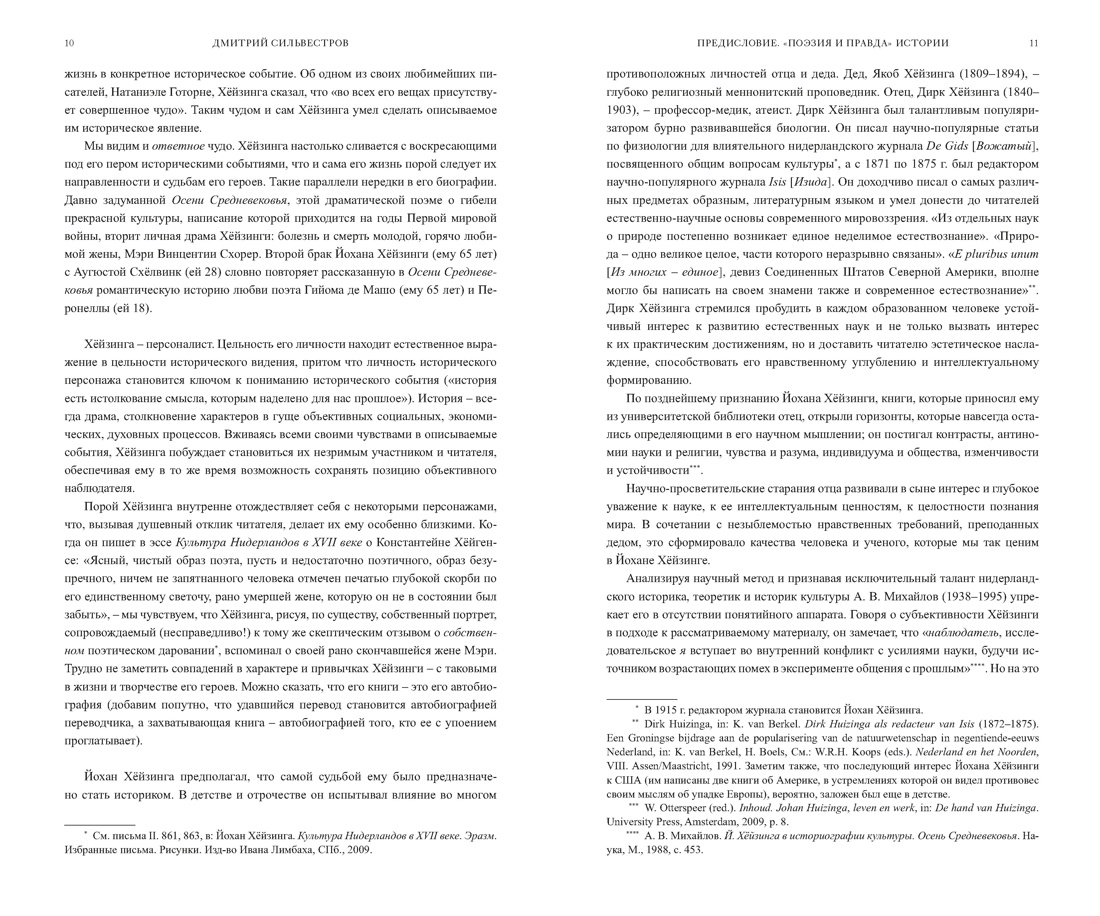 10 ДМИТРИЙ СИЛЬВЕСТРОВ

жизнь в конкретное историческое событие. Об одном из своих любимейших писателей, Натаниэле Готорне, Хёйзинга сказал, что «во всех его вещах присутствует совершенное чудо». Таким чудом и сам Хёйзинга умел сделать описываемое им историческое явление.

Мы видим и ответное чудо. Хёйзинга настолько сливается с воскресающими под его пером историческими событиями, что и сама его жизнь порой следует их направленности и судьбам его героев. Такие параллели нередки в его биографии. Давно задуманной Осени Средневековья, этой драматической поэме о гибели прекрасной культуры, написание которой приходится на годы Первой мировой войны, вторит личная драма Хёйзинги: болезнь и смерть молодой, горячо любимой жены, Мэри Винцентии Схорер. Второй брак Йохана Хёйзинги (ему 65 лет) с Аугюстой Схёлвинк (ей 28) словно повторяет рассказанную в Осени Средневековья романтическую историю любви поэта Гийома де Машо (ему 65 лет) и Перонеллы (ей 18).

Хёйзинга – персоналист. Цельность его личности находит естественное выражение в цельности исторического видения, притом что личность исторического персонажа становится ключом к пониманию исторического события («история есть истолкование смысла, которым наделено для нас прошлое»). История – всегда драма, столкновение характеров в гуще объективных социальных, экономических, духовных процессов. Вживаясь всеми своими чувствами в описываемые события, Хёйзинга побуждает становиться их незримым участником и читателя, обеспечивая ему в то же время возможность сохранять позицию объективного наблюдателя.

Порой Хёйзинга внутренне отождествляет себя с некоторыми персонажами, что, вызывая душевный отклик читателя, делает их ему особенно близкими. Когда он пишет в эссе Культура Нидерландов в XVII веке о Константейне Хёйгенсе: «Ясный, чистый образ поэта, пусть и недостаточно поэтичного, образ безупречного, ничем не запятнанного человека отмечен печатью глубокой скорби по его единственному светочу, рано умершей жене, которую он не в состоянии был забыть», – мы чувствуем, что Хёйзинга, рисуя, по существу, собственный портрет, сопровождаемый (несправедливо!) к тому же скептическим отзывом о собственном поэтическом даровании$^{*}$, вспоминал о своей рано скончавшейся жене Мэри. Трудно не заметить совпадений в характере и привычках Хёйзинги – с таковыми в жизни и творчестве его героев. Можно сказать, что его книги – это его автобиография (добавим попутно, что удавшийся перевод становится автобиографией переводчика, а захватывающая книга – автобиографией того, кто ее с упоением проглатывает).

Йохан Хёйзинга предполагал, что самой судьбой ему было предназначено стать историком. В детстве и отрочестве он испытывал влияние во многом

$^{*}$ См. письма II. 861, 863, в: Йохан Хёйзинга. Культура Нидерландов в XVII веке. Эразм. Избранные письма. Рисунки. Изд-во Ивана Лимбаха, СПб., 2009.

ПРЕДИСЛОВИЕ. «ПОЭЗИЯ И ПРАВДА» ИСТОРИИ 11

противоположных личностей отца и деда. Дед, Якоб Хёйзинга (1809–1894), – глубоко религиозный меннонитский проповедник. Отец, Дирк Хёйзинга (1840–1903), – профессор-медик, атеист. Дирк Хёйзинга был талантливым популяризатором бурно развивавшейся биологии. Он писал научно-популярные статьи по физиологии для влиятельного нидерландского журнала De Gids [Вожатый], посвященного общим вопросам культуры$^{*}$, а с 1871 по 1875 г. был редактором научно-популярного журнала Isis [Изида]. Он доходчиво писал о самых различных предметах образным, литературным языком и умел донести до читателей естественно-научные основы современного мировоззрения. «Из отдельных наук о природе постепенно возникает единое неделимое естествознание». «Природа – одно великое целое, части которого неразрывно связаны». «E pluribus unum [Из многих – единое], девиз Соединенных Штатов Северной Америки, вполне могло бы написать на своем знамени также и современное естествознание»$^{**}$. Дирк Хёйзинга стремился пробудить в каждом образованном человеке устойчивый интерес к развитию естественных наук и не только вызвать интерес к их практическим достижениям, но и доставить читателю эстетическое наслаждение, способствовать его нравственному углублению и интеллектуальному формированию.

По позднейшему признанию Йохана Хёйзинги, книги, которые приносил ему из университетской библиотеки отец, открыли горизонты, которые навсегда остались определяющими в его научном мышлении; он постигал контрасты, антиномии науки и религии, чувства и разума, индивидуума и общества, изменчивости и устойчивости$^{***}$.

Научно-просветительские старания отца развивали в сыне интерес и глубокое уважение к науке, к ее интеллектуальным ценностям, к целостности познания мира. В сочетании с незыблемостью нравственных требований, преподанных дедом, это сформировало качества человека и ученого, которые мы так ценим в Йохане Хёйзинге.

Анализируя научный метод и признавая исключительный талант нидерландского историка, теоретик и историк культуры А. В. Михайлов (1938–1995) упрекает его в отсутствии понятийного аппарата. Говоря о субъективности Хёйзинги в подходе к рассматриваемому материалу, он замечает, что «наблюдатель, исследовательское я вступает во внутренний конфликт с усилиями науки, будучи источником возрастающих помех в эксперименте общения с прошлым»$^{****}$. Но на это

$^{*}$ В 1915 г. редактором журнала становится Йохан Хёйзинга.

$^{**}$ Dirk Huizinga, in: K. van Berkel. Dirk Huizinga als redacteur van Isis (1872–1875). Een Groningse bijdrage aan de popularisering van de natuurwetenschap in negentiende-eeuws Nederland, in: K. van Berkel, H. Boels, См.: W.R.H. Koops (eds.). Nederland en het Noorden, VIII. Assen/Maastricht, 1991. Заметим также, что последующий интерес Йохана Хёйзинги к США (им написаны две книги об Америке, в устремлениях которой он видел противовес своим мыслям об упадке Европы), вероятно, заложен был еще в детстве.

$^{***}$ W. Otterspeer (red.). Inhoud. Johan Huizinga, leven en werk, in: De hand van Huizinga. University Press, Amsterdam, 2009, p. 8.

$^{****}$ А. В. Михайлов. Й. Хёйзинга в историографии культуры. Осень Средневековья. Наука, М., 1988, с. 453.